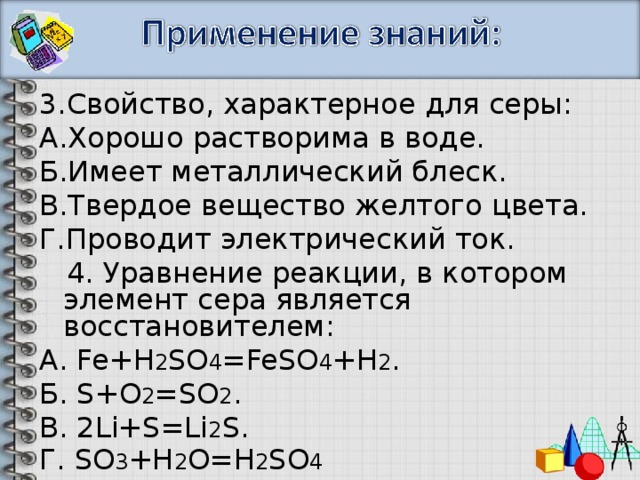 Применение знаний:

3.Свойство, характерное для серы:
А.Хорошо растворима в воде.
Б.Имеет металлический блеск.
В.Твердое вещество желтого цвета.
Г.Проводит электрический ток.

4. Уравнение реакции, в котором элемент сера является восстановителем:
А. $Fe+H_2SO_4=FeSO_4+H_2$.
Б. $S+O_2=SO_2$.
В. $2Li+S=Li_2S$.
Г. $SO_3+H_2O=H_2SO_4$